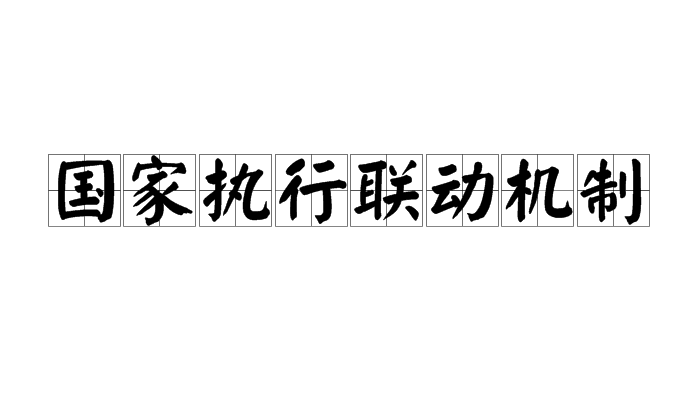 国家执行联动机制